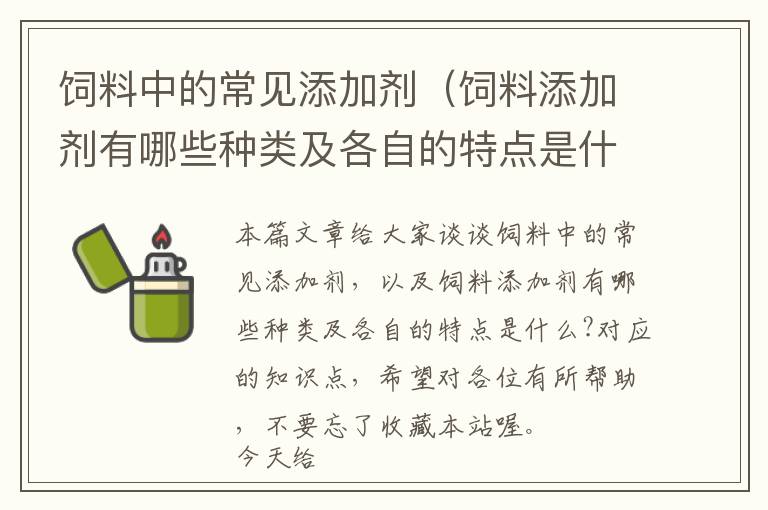 饲料中的常见添加剂（饲料添加剂有哪些种类及各自的特点是什

本篇文章给大家谈谈饲料中的常见添加剂，以及饲料添加剂有哪些种类及各自的特点是什么?对应的知识点，希望对各位有所帮助，不要忘了收藏本站喔。
今天给